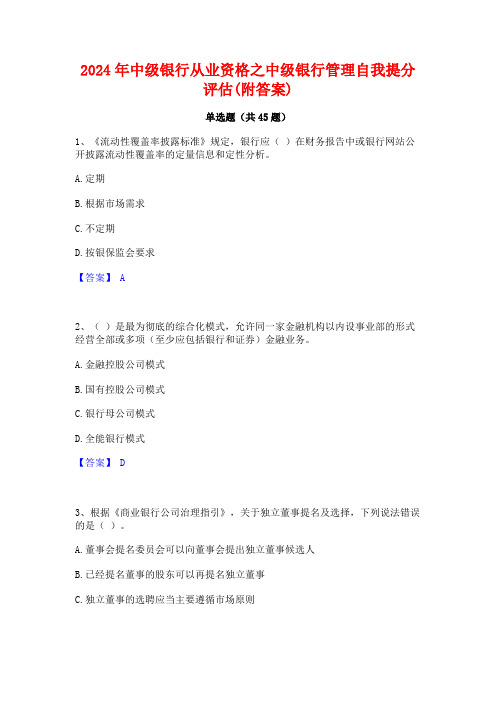 2024年中级银行从业资格之中级银行管理自我提分评估(附答案)

单选题（共45题）

1、《流动性覆盖率披露标准》规定，银行应（ ）在财务报告中或银行网站公开披露流动性覆盖率的定量信息和定性分析。

A.定期

B.根据市场需求

C.不定期

D.按银保监会要求

【答案】 A

2、（ ）是最为彻底的综合化模式，允许同一家金融机构以内设事业部的形式经营全部或多项（至少应包括银行和证券）金融业务。

A.金融控股公司模式

B.国有控股公司模式

C.银行母公司模式

D.全能银行模式

【答案】 D

3、根据《商业银行公司治理指引》，关于独立董事提名及选择，下列说法错误的是（ ）。

A.董事会提名委员会可以向董事会提出独立董事候选人

B.已经提名董事的股东可以再提名独立董事

C.独立董事的选聘应当主要遵循市场原则